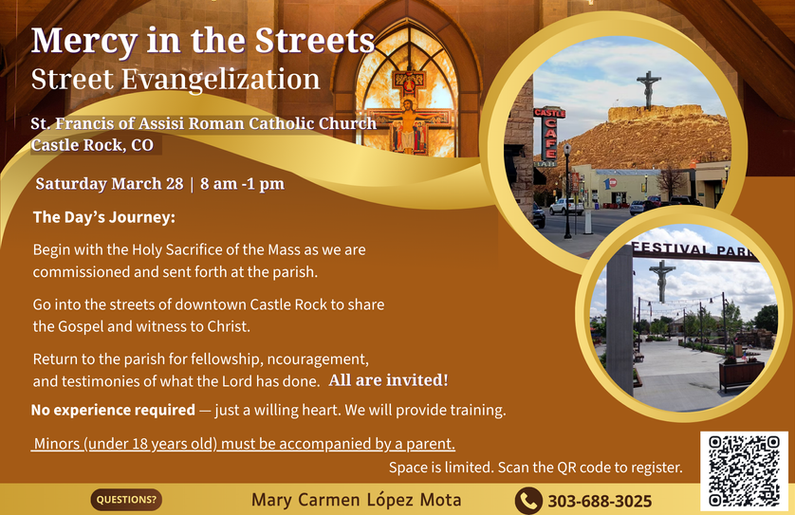 Mercy in the Streets
Street Evangelization

St. Francis of Assisi Roman Catholic Church
Castle Rock, CO

Saturday March 28 | 8 am -1 pm

The Day's Journey:

Begin with the Holy Sacrifice of the Mass as we are commissioned and sent forth at the parish.

Go into the streets of downtown Castle Rock to share the Gospel and witness to Christ.

Return to the parish for fellowship, ncouragement, and testimonies of what the Lord has done. All are invited!

No experience required — just a willing heart. We will provide training.

Minors (under 18 years old) must be accompanied by a parent.

Space is limited. Scan the QR code to register.

CASTLE CAFE

FESTIVAL PARK

QUESTIONS?

Mary Carmen López Mota

303-688-3025